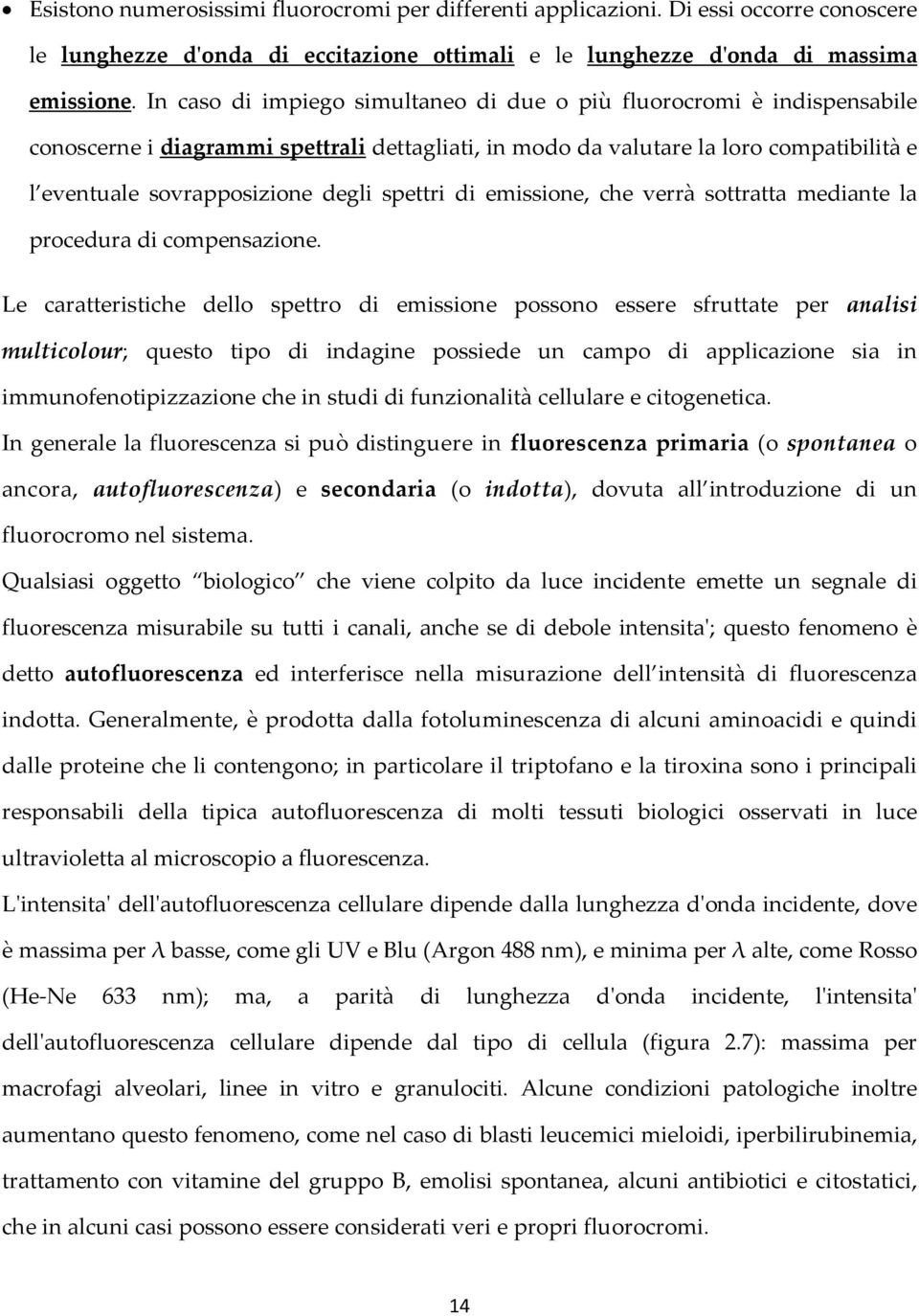 • Esistono numerosissimi fluorocromi per differenti applicazioni. Di essi occorre conoscere le lunghezze d'onda di eccitazione ottimali e le lunghezze d'onda di massima emissione. In caso di impiego simultaneo di due o più fluorocromi è indispensabile conoscerne i diagrammi spettrali dettagliati, in modo da valutare la loro compatibilità e l eventuale sovrapposizione degli spettri di emissione, che verrà sottratta mediante la procedura di compensazione.

Le caratteristiche dello spettro di emissione possono essere sfruttate per analisi multicolour; questo tipo di indagine possiede un campo di applicazione sia in immunofenotipizzazione che in studi di funzionalità cellulare e citogenetica.

In generale la fluorescenza si può distinguere in fluorescenza primaria (o spontanea o ancora, autofluorescenza) e secondaria (o indotta), dovuta all introduzione di un fluorocromo nel sistema.

Qualsiasi oggetto biologico che viene colpito da luce incidente emette un segnale di fluorescenza misurabile su tutti i canali, anche se di debole intensita'; questo fenomeno è detto autofluorescenza ed interferisce nella misurazione dell intensità di fluorescenza indotta. Generalmente, è prodotta dalla fotoluminescenza di alcuni aminoacidi e quindi dalle proteine che li contengono; in particolare il triptofano e la tiroxina sono i principali responsabili della tipica autofluorescenza di molti tessuti biologici osservati in luce ultravioletta al microscopio a fluorescenza.

L'intensita' dell'autofluorescenza cellulare dipende dalla lunghezza d'onda incidente, dove è massima per λ basse, come gli UV e Blu (Argon 488 nm), e minima per λ alte, come Rosso (He-Ne 633 nm); ma, a parità di lunghezza d'onda incidente, l'intensita' dell'autofluorescenza cellulare dipende dal tipo di cellula (figura 2.7): massima per macrofagi alveolari, linee in vitro e granulociti. Alcune condizioni patologiche inoltre aumentano questo fenomeno, come nel caso di blasti leucemici mieloidi, iperbilirubinemia, trattamento con vitamine del gruppo B, emolisi spontanea, alcuni antibiotici e citostatici, che in alcuni casi possono essere considerati veri e propri fluorocromi.

14